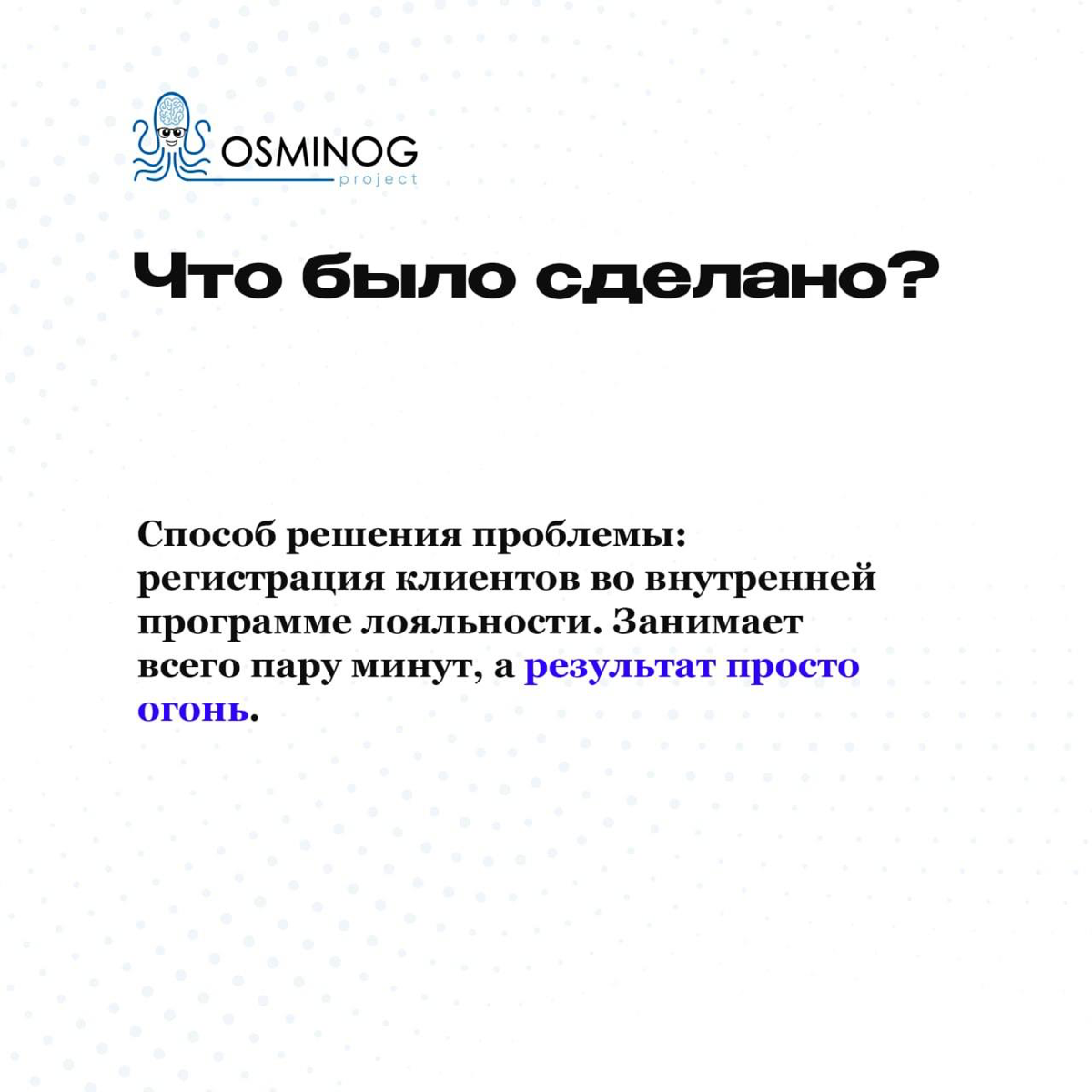 OSMINOG
project

Что было сделано?

Способ решения проблемы: регистрация клиентов во внутренней программе лояльности. Занимает всего пару минут, а результат просто огонь.